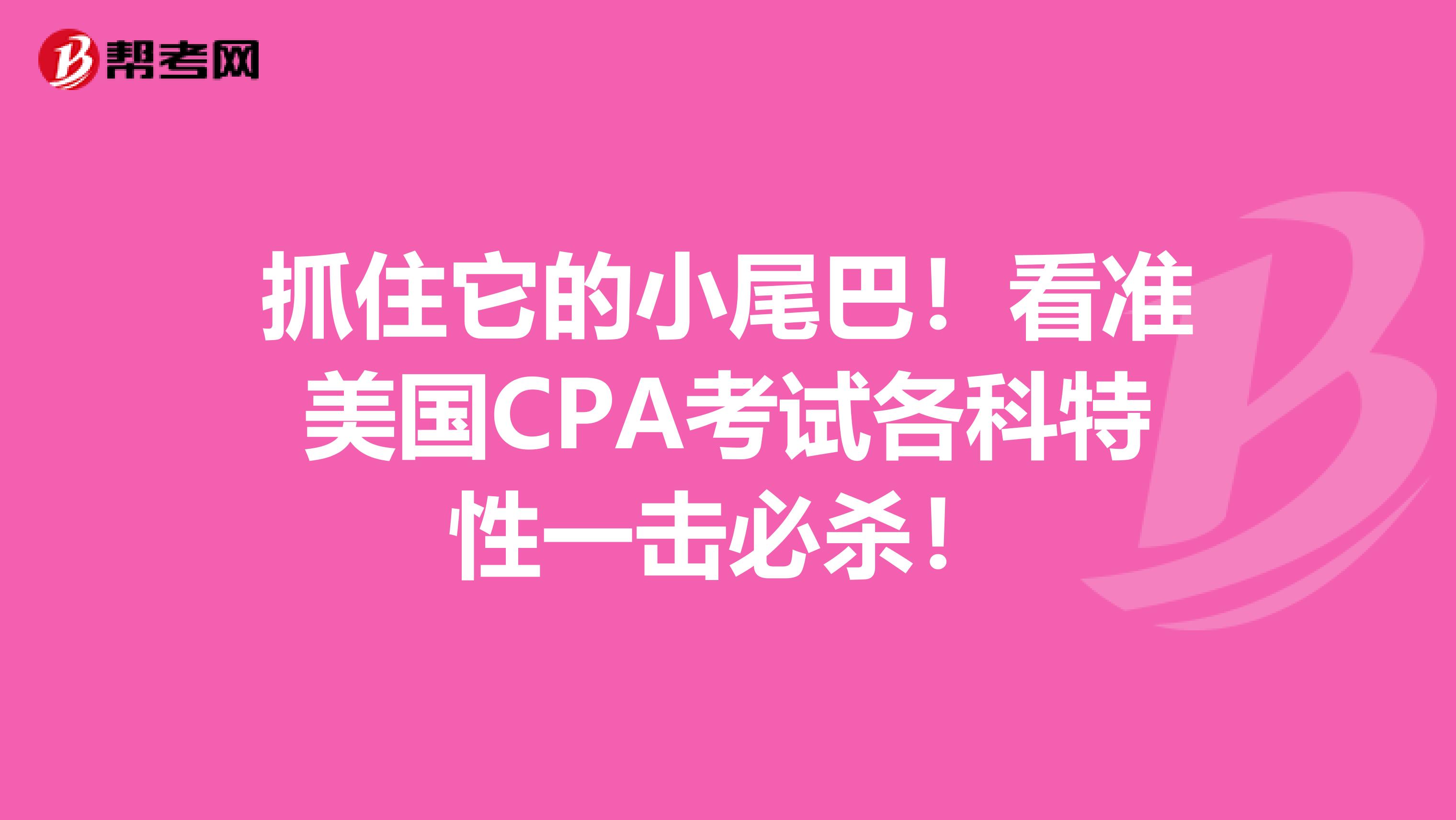 帮考网

抓住它的小尾巴！看准美国CPA考试各科特性一击必杀！